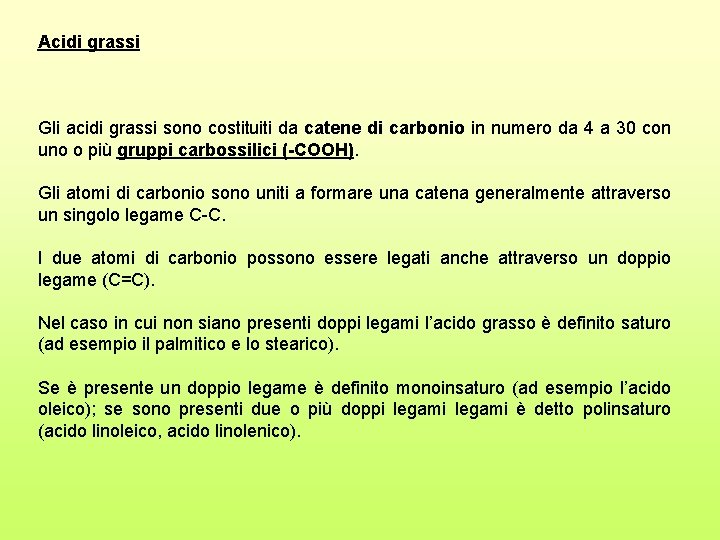 Acidi grassi

Gli acidi grassi sono costituiti da catene di carbonio in numero da 4 a 30 con uno o più gruppi carbossilici (-COOH).

Gli atomi di carbonio sono uniti a formare una catena generalmente attraverso un singolo legame C-C.

I due atomi di carbonio possono essere legati anche attraverso un doppio legame (C=C).

Nel caso in cui non siano presenti doppi legami l'acido grasso è definito saturo (ad esempio il palmitico e lo stearico).

Se è presente un doppio legame è definito monoinsaturo (ad esempio l'acido oleico); se sono presenti due o più doppi legami legami è detto polinsaturo (acido linoleico, acido linolenico).